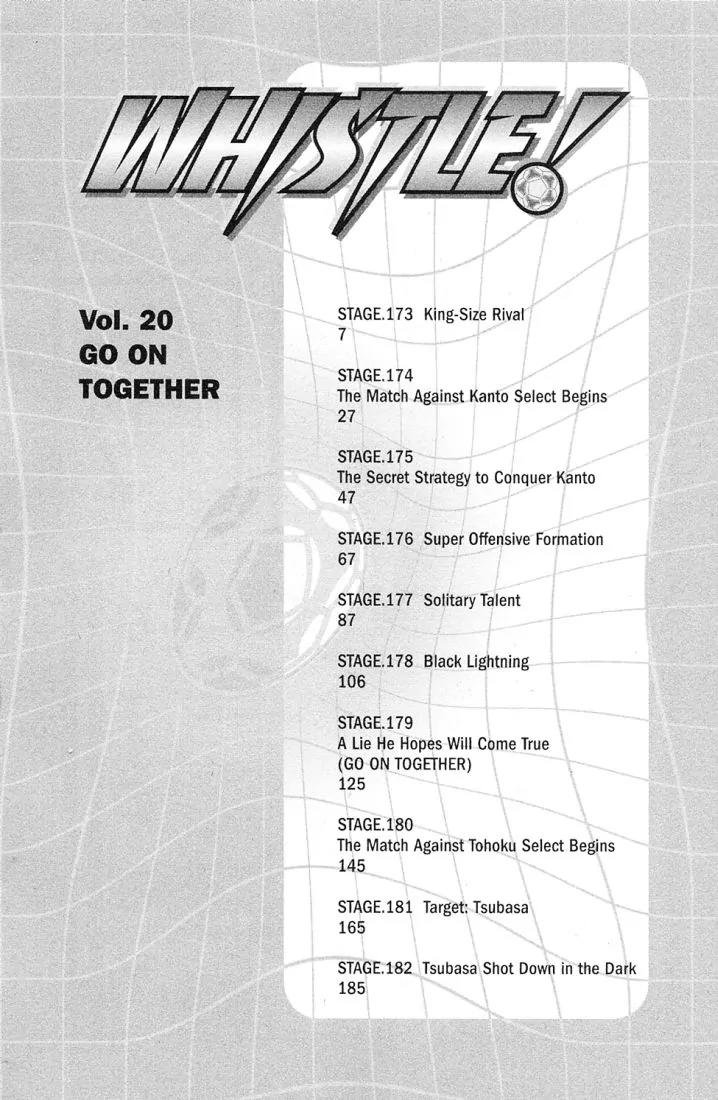 WHISTLE!

Vol. 20
GO ON
TOGETHER

STAGE.173 King-Size Rival
7

STAGE.174
The Match Against Kanto Select Begins
27

STAGE.175
The Secret Strategy to Conquer Kanto
47

STAGE.176 Super Offensive Formation
67

STAGE.177 Solitary Talent
87

STAGE.178 Black Lightning
106

STAGE.179
A Lie He Hopes Will Come True
(GO ON TOGETHER)
125

STAGE.180
The Match Against Tohoku Select Begins
145

STAGE.181 Target: Tsubasa
165

STAGE.182 Tsubasa Shot Down in the Dark
185